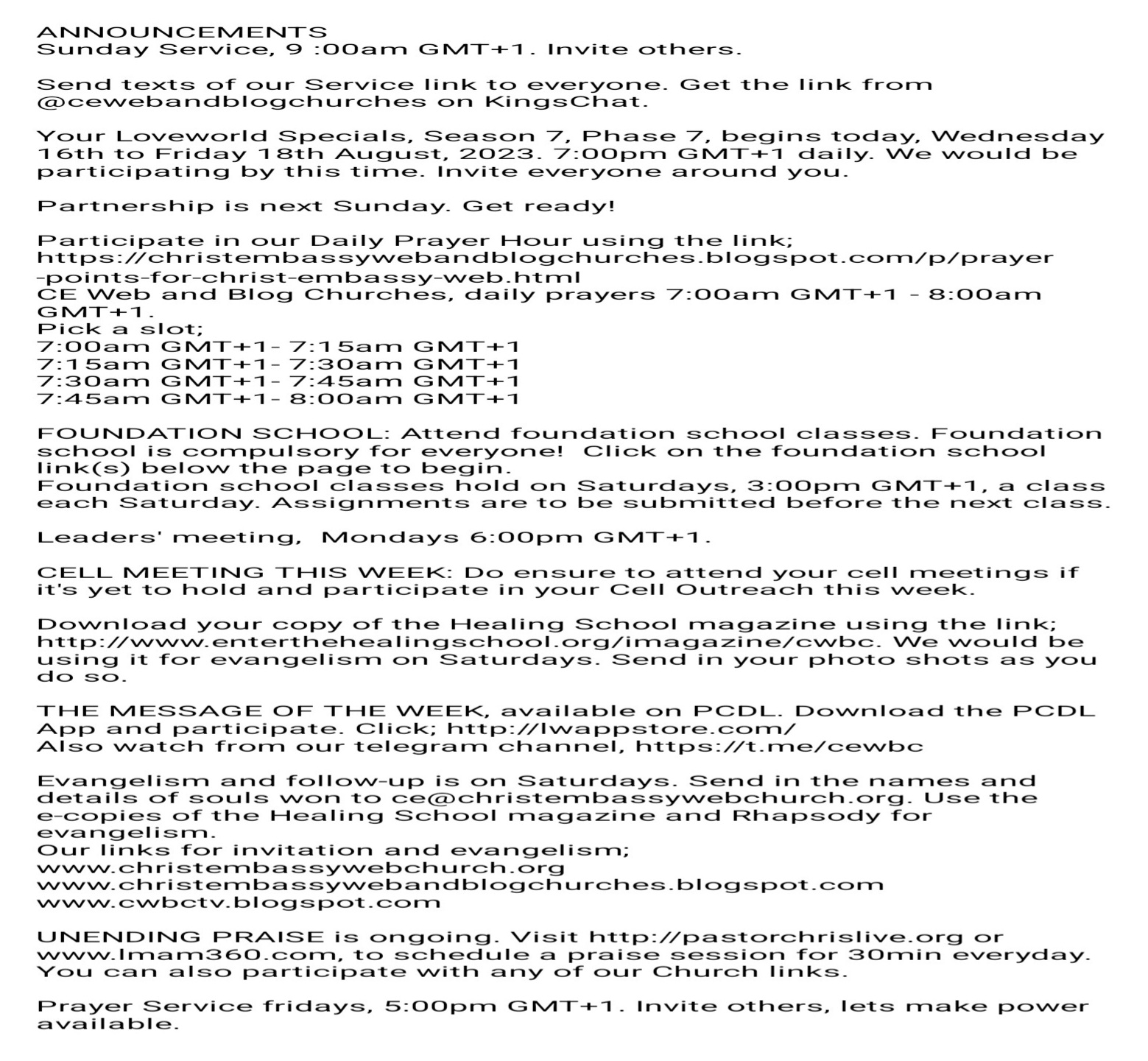 ANNOUNCEMENTS
Sunday Service, 9 :00am GMT+1. Invite others.

Send texts of our Service link to everyone. Get the link from @cewebandblogchurches on KingsChat.

Your Loveworld Specials, Season 7, Phase 7, begins today, Wednesday 16th to Friday 18th August, 2023. 7:00pm GMT+1 daily. We would be participating by this time. Invite everyone around you.

Partnership is next Sunday. Get ready!

Participate in our Daily Prayer Hour using the link;
https://christembassywebandblogchurches.blogspot.com/p/prayer-points-for-christ-embassy-web.html
CE Web and Blog Churches, daily prayers 7:00am GMT+1 - 8:00am GMT+1.
Pick a slot;
7:00am GMT+1- 7:15am GMT+1
7:15am GMT+1- 7:30am GMT+1
7:30am GMT+1- 7:45am GMT+1
7:45am GMT+1- 8:00am GMT+1

FOUNDATION SCHOOL: Attend foundation school classes. Foundation school is compulsory for everyone! Click on the foundation school link(s) below the page to begin.
Foundation school classes hold on Saturdays, 3:00pm GMT+1, a class each Saturday. Assignments are to be submitted before the next class.

Leaders' meeting, Mondays 6:00pm GMT+1.

CELL MEETING THIS WEEK: Do ensure to attend your cell meetings if it's yet to hold and participate in your Cell Outreach this week.

Download your copy of the Healing School magazine using the link; http://www.enterthehealingschool.org/imagazine/cwbc. We would be using it for evangelism on Saturdays. Send in your photo shots as you do so.

THE MESSAGE OF THE WEEK, available on PCDL. Download the PCDL App and participate. Click; http://lwappstore.com/
Also watch from our telegram channel, https://t.me/cewbc

Evangelism and follow-up is on Saturdays. Send in the names and details of souls won to ce@christembassywebchurch.org. Use the e-copies of the Healing School magazine and Rhapsody for evangelism.
Our links for invitation and evangelism;
www.christembassywebchurch.org
www.christembassywebandblogchurches.blogspot.com
www.cwbctv.blogspot.com

UNENDING PRAISE is ongoing. Visit http://pastorchrislive.org or www.lmam360.com, to schedule a praise session for 30min everyday. You can also participate with any of our Church links.

Prayer Service fridays, 5:00pm GMT+1. Invite others, lets make power available.